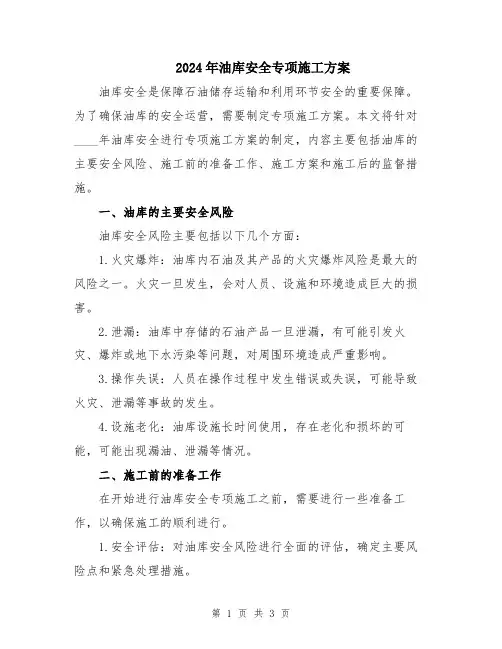 2024年油库安全专项施工方案

油库安全是保障石油储存运输和利用环节安全的重要保障。为了确保油库的安全运营，需要制定专项施工方案。本文将针对____年油库安全进行专项施工方案的制定，内容主要包括油库的主要安全风险、施工前的准备工作、施工方案和施工后的监督措施。

一、油库的主要安全风险

油库安全风险主要包括以下几个方面：

1.火灾爆炸：油库内石油及其产品的火灾爆炸风险是最大的风险之一。火灾一旦发生，会对人员、设施和环境造成巨大的损害。

2.泄漏：油库中存储的石油产品一旦泄漏，有可能引发火灾、爆炸或地下水污染等问题，对周围环境造成严重影响。

3.操作失误：人员在操作过程中发生错误或失误，可能导致火灾、泄漏等事故的发生。

4.设施老化：油库设施长时间使用，存在老化和损坏的可能，可能出现漏油、泄漏等情况。

二、施工前的准备工作

在开始进行油库安全专项施工之前，需要进行一些准备工作，以确保施工的顺利进行。

1.安全评估：对油库安全风险进行全面的评估，确定主要风险点和紧急处理措施。

第 1 页 共 3 页